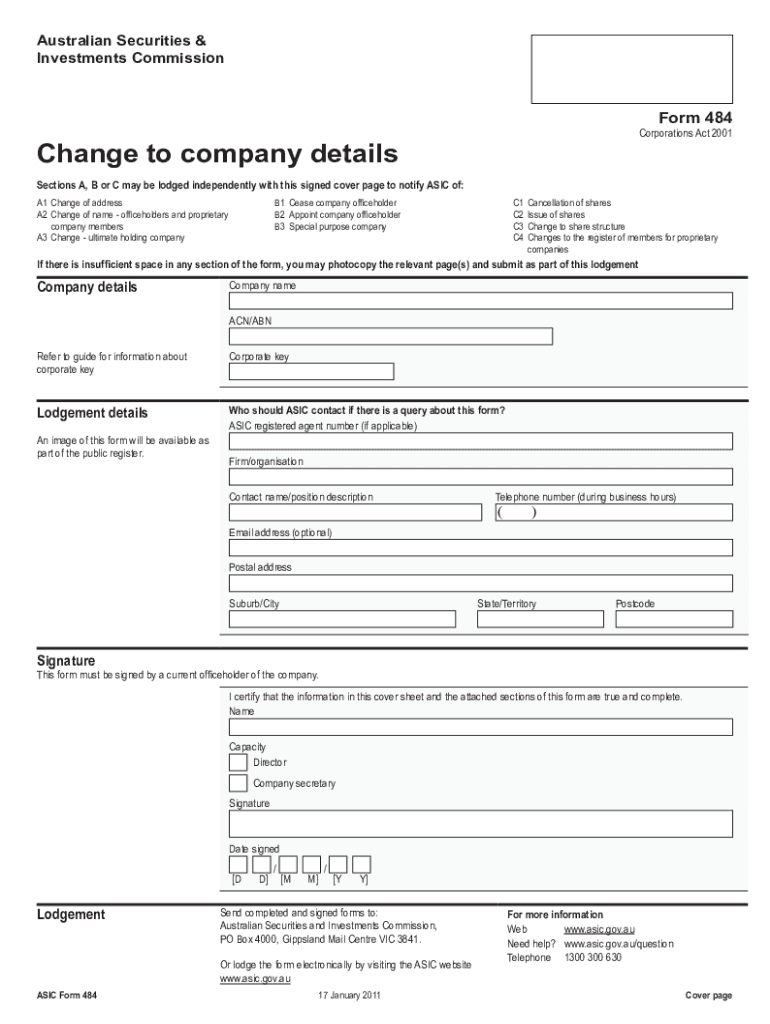 Australian Securities & Investments Commission

Form 484
Corporations Act 2001

Change to company details

Sections A, B or C may be lodged independently with this signed cover page to notify ASIC of:

A1 Change of address
A2 Change of name - officeholders and proprietary company members
A3 Change - ultimate holding company

B1 Cease company officeholder
B2 Appoint company officeholder
B3 Special purpose company

C1 Cancellation of shares
C2 Issue of shares
C3 Change to share structure
C4 Changes to the register of members for proprietary companies

If there is insufficient space in any section of the form, you may photocopy the relevant page(s) and submit as part of this lodgement

Company details

Company name

ACN/ABN

Refer to guide for information about corporate key

Corporate key

Lodgement details

An image of this form will be available as part of the public register.

Who should ASIC contact if there is a query about this form?

ASIC registered agent number (if applicable)

Firm/organisation

Contact name/position description

Telephone number (during business hours)

( )

Email address (optional)

Postal address

Suburb/City

State/Territory

Postcode

Signature

This form must be signed by a current officeholder of the company.

I certify that the information in this cover sheet and the attached sections of this form are true and complete.

Name

Capacity

Director

Company secretary

Signature

Date signed

/ /
[D D] [M M] [Y Y]

Lodgement

Send completed and signed forms to:
Australian Securities and Investments Commission,
PO Box 4000, Gippsland Mail Centre VIC 3841.

Or lodge the form electronically by visiting the ASIC website www.asic.gov.au

For more information
Web www.asic.gov.au
Need help? www.asic.gov.au/question
Telephone 1300 300 630

ASIC Form 484

17 January 2011

Cover page